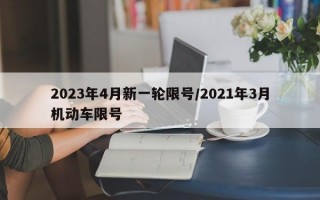 2023年4月新一轮限号/2021年3月机动车限号